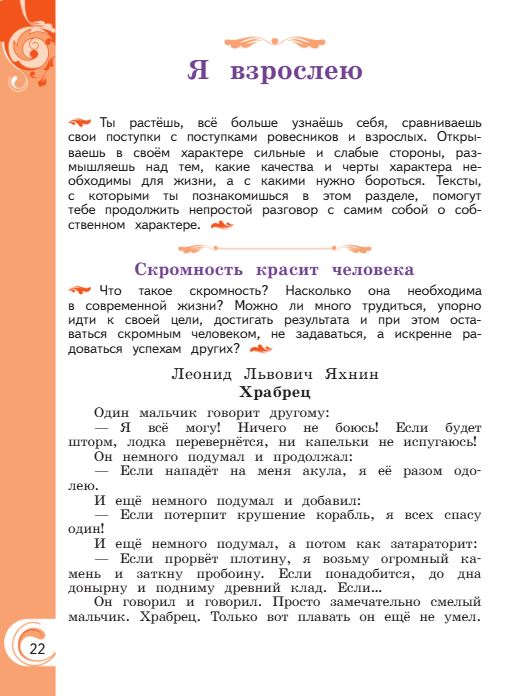 Я взрослею

Ты растёшь, всё больше узнаёшь себя, сравниваешь свои поступки с поступками ровесников и взрослых. Открываешь в своём характере сильные и слабые стороны, размышляешь над тем, какие качества и черты характера необходимы для жизни, а с какими нужно бороться. Тексты, с которыми ты познакомишься в этом разделе, помогут тебе продолжить непростой разговор с самим собой о собственном характере.

Скромность красит человека

Что такое скромность? Насколько она необходима в современной жизни? Можно ли много трудиться, упорно идти к своей цели, достигать результата и при этом оставаться скромным человеком, не задаваться, а искренне радоваться успехам других?

Леонид Львович Яхнин
Храбрец

Один мальчик говорит другому:
— Я всё могу! Ничего не боюсь! Если будет шторм, лодка перевернётся, ни капельки не испугаюсь!
Он немного подумал и продолжал:
— Если нападёт на меня акула, я её разом одолею.
И ещё немного подумал и добавил:
— Если потерпит крушение корабль, я всех спасу один!
И ещё немного подумал, а потом как затараторит:
— Если прорвёт плотину, я возьму огромный камень и заткну пробоину. Если понадобится, до дна донырну и подниму древний клад. Если...
Он говорил и говорил. Просто замечательно смелый мальчик. Храбрец. Только вот плавать он ещё не умел.

22